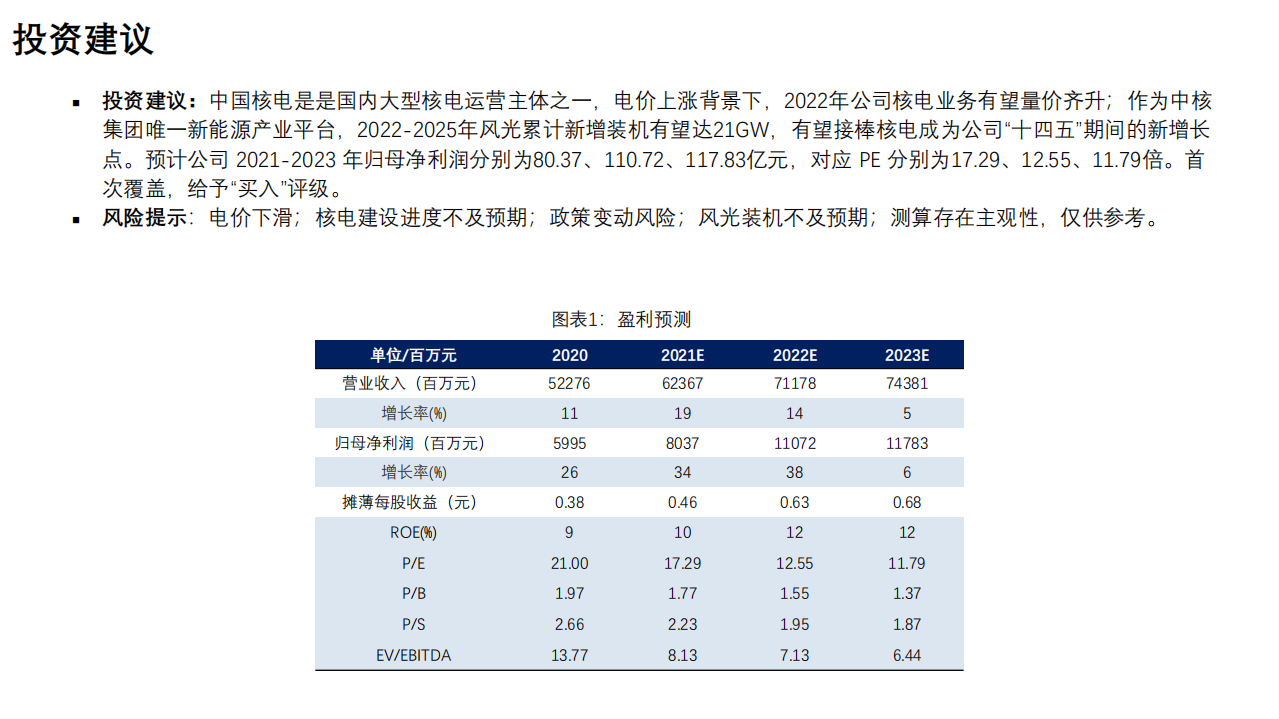 投资建议

▪ 投资建议：中国核电是是国内大型核电运营主体之一，电价上涨背景下，2022年公司核电业务有望量价齐升；作为中核集团唯一新能源产业平台，2022-2025年风光累计新增装机有望达21GW，有望接棒核电成为公司“十四五”期间的新增长点。预计公司 2021-2023 年归母净利润分别为80.37、110.72、117.83亿元，对应 PE 分别为17.29、12.55、11.79倍。首次覆盖，给予“买入”评级。

▪ 风险提示：电价下滑；核电建设进度不及预期；政策变动风险；风光装机不及预期；测算存在主观性，仅供参考。

图表1：盈利预测

| 单位/百万元 | 2020 | 2021E | 2022E | 2023E |
|---|---|---|---|---|
| 营业收入（百万元） | 52276 | 62367 | 71178 | 74381 |
| 增长率(%) | 11 | 19 | 14 | 5 |
| 归母净利润（百万元） | 5995 | 8037 | 11072 | 11783 |
| 增长率(%) | 26 | 34 | 38 | 6 |
| 摊薄每股收益（元） | 0.38 | 0.46 | 0.63 | 0.68 |
| ROE(%) | 9 | 10 | 12 | 12 |
| P/E | 21.00 | 17.29 | 12.55 | 11.79 |
| P/B | 1.97 | 1.77 | 1.55 | 1.37 |
| P/S | 2.66 | 2.23 | 1.95 | 1.87 |
| EV/EBITDA | 13.77 | 8.13 | 7.13 | 6.44 |